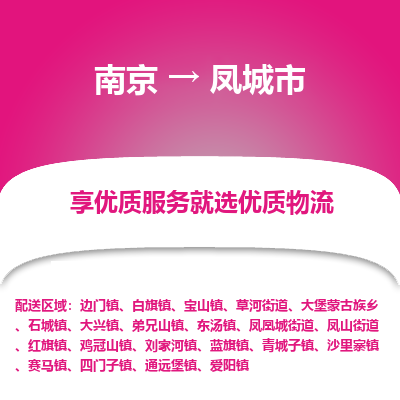 南京 → 凤城市

享优质服务就选优质物流

配送区域：边门镇、白旗镇、宝山镇、草河街道、大堡蒙古族乡、石城镇、大兴镇、弟兄山镇、东汤镇、凤凰城街道、凤山街道、红旗镇、鸡冠山镇、刘家河镇、蓝旗镇、青城子镇、沙里寨镇、赛马镇、四门子镇、通远堡镇、爱阳镇